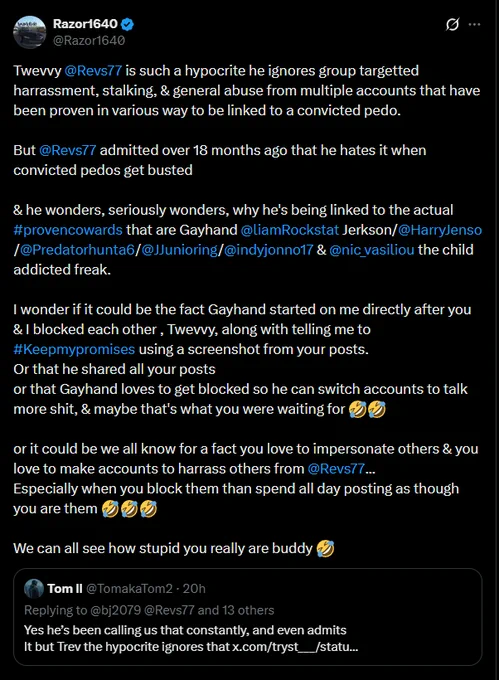 Razor1640
@Razor1640

Twevvy @Revs77 is such a hypocrite he ignores group targetted harrassment, stalking, & general abuse from multiple accounts that have been proven in various way to be linked to a convicted pedo.

But @Revs77 admitted over 18 months ago that he hates it when convicted pedos get busted

& he wonders, seriously wonders, why he's being linked to the actual #provencowards that are Gayhand @liamRockstat Jerkson/@HarryJenso /@Predatorhunta6/@JJunioring/@indyjonno17 & @nic_vasiliou the child addicted freak.

I wonder if it could be the fact Gayhand started on me directly after you & I blocked each other , Twevvy, along with telling me to #Keepmypromises using a screenshot from your posts.
Or that he shared all your posts
or that Gayhand loves to get blocked so he can switch accounts to talk more shit, & maybe that's what you were waiting for 🤣🤣

or it could be we all know for a fact you love to impersonate others & you love to make accounts to harrass others from @Revs77...
Especially when you block them than spend all day posting as though you are them 🤣🤣🤣

We can all see how stupid you really are buddy 🤣

Tom II @TomakaTom2 · 20h
Replying to @bj2079 @Revs77 and 13 others
Yes he's been calling us that constantly, and even admits It but Trev the hypocrite ignores that x.com/tryst___/statu...